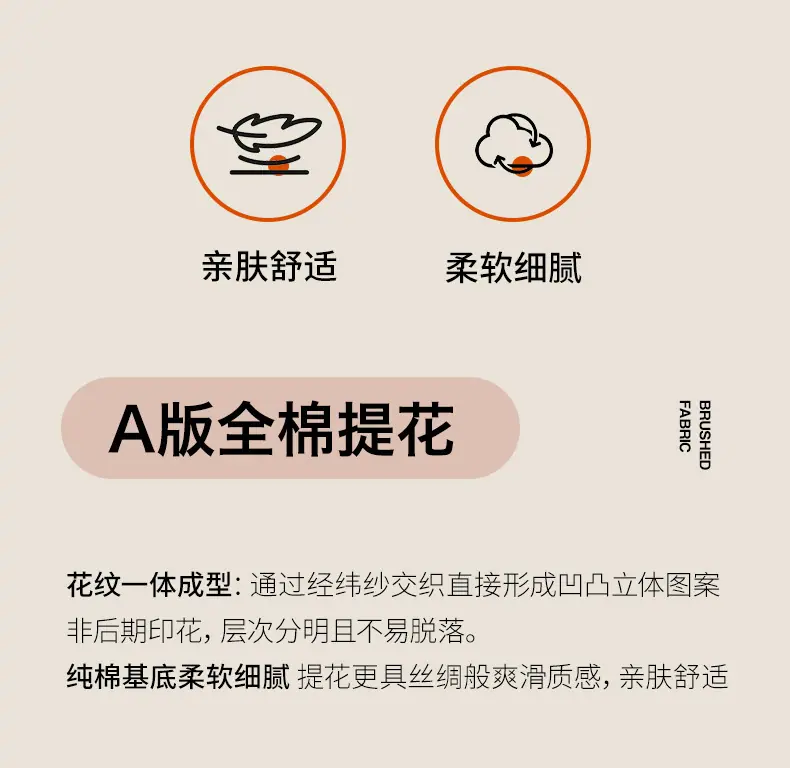 亲肤舒适 柔软细腻

A版全棉提花

BRUSHED
FABRIC

花纹一体成型：通过经纬纱交织直接形成凹凸立体图案非后期印花，层次分明且不易脱落。

纯棉基底柔软细腻 提花更具丝绸般爽滑质感，亲肤舒适